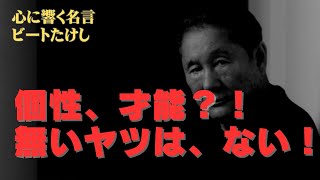 心に響く名言
ビートたけし

個性、才能？！
無いヤツは、ない！